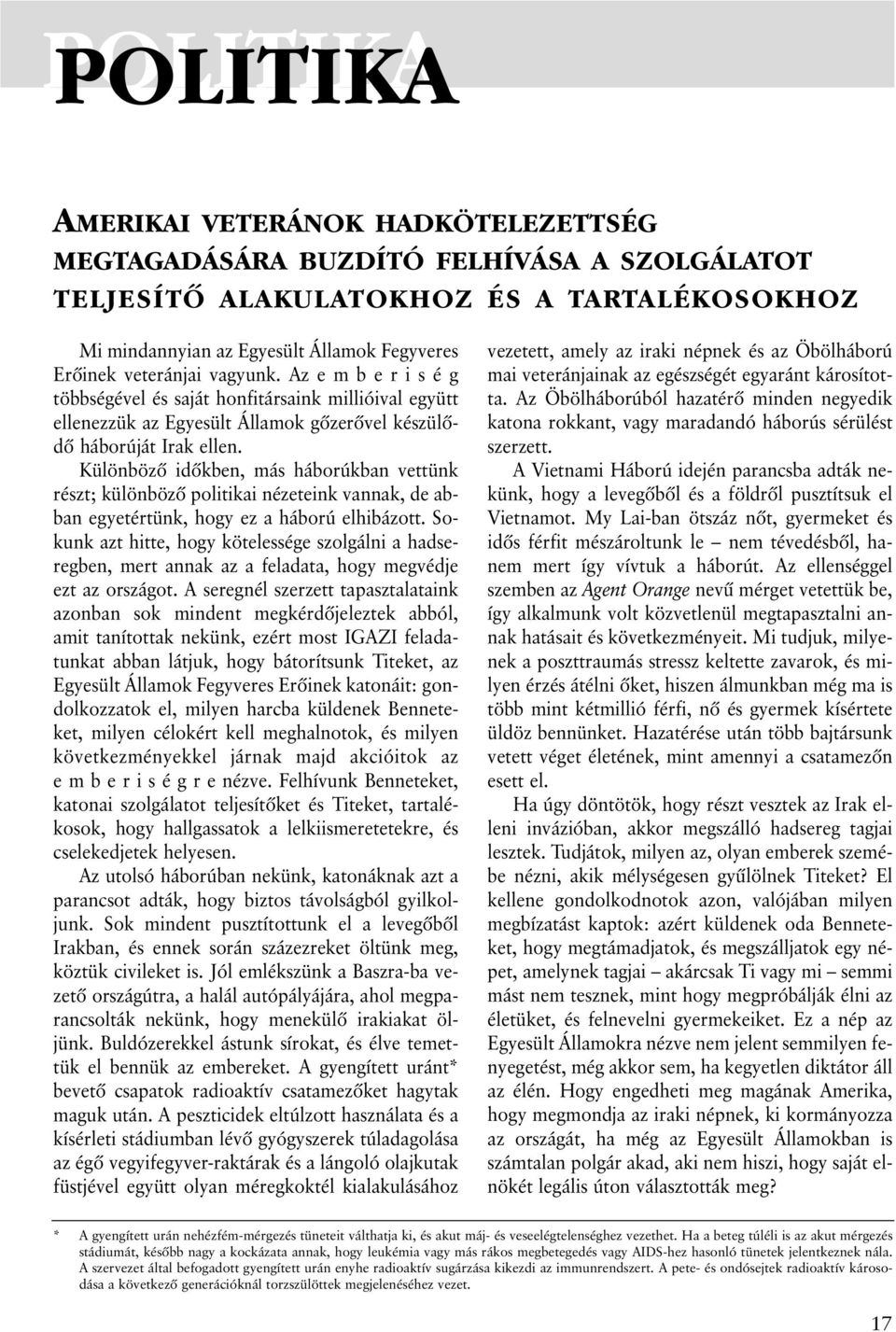 POLITIKA

AMERIKAI VETERÁNOK HADKÖTELEZETTSÉG MEGTAGADÁSÁRA BUZDÍTÓ FELHÍVÁSA A SZOLGÁLATOT TELJESÍTŐ ALAKULATOKHOZ ÉS A TARTALÉKOSOKHOZ

Mi mindannyian az Egyesült Államok Fegyveres Erőinek veteránjai vagyunk. Az e m b e r i s é g többségével és saját honfitársaink millióival együtt ellenezzük az Egyesült Államok gőzerővel készülődő háborúját Irak ellen.

Különböző időkben, más háborúkban vettünk részt; különböző politikai nézeteink vannak, de abban egyetértünk, hogy ez a háború elhibázott. Sokunk azt hitte, hogy kötelessége szolgálni a hadseregben, mert annak az a feladata, hogy megvédje ezt az országot. A seregnél szerzett tapasztalataink azonban sok mindent megkérdőjeleztek abból, amit tanítottak nekünk, ezért most IGAZI feladatunkat abban látjuk, hogy bátorítsunk Titeket, az Egyesült Államok Fegyveres Erőinek katonáit: gondolkozzatok el, milyen harcba küldenek Benneteket, milyen célokért kell meghalnotok, és milyen következményekkel járnak majd akcióitok az e m b e r i s é g r e nézve. Felhívunk Benneteket, katonai szolgálatot teljesítőket és Titeket, tartalékosok, hogy hallgassatok a lelkiismeretetekre, és cselekedjetek helyesen.

Az utolsó háborúban nekünk, katonáknak azt a parancsot adták, hogy biztos távolságból gyilkoljunk. Sok mindent pusztítottunk el a levegőből Irakban, és ennek során százezreket öltünk meg, köztük civileket is. Jól emlékszünk a Baszra-ba vezető országútra, a halál autópályájára, ahol megparancsolták nekünk, hogy menekülő irakiakat öljünk. Buldózerekkel ástunk sírokat, és élve temettük el bennük az embereket. A gyengített uránt* bevető csapatok radioaktív csatamezőket hagytak maguk után. A peszticidek eltúlzott használata és a kísérleti stádiumban lévő gyógyszerek túladagolása az égő vegyifegyver-raktárak és a lángoló olajkutak füstjével együtt olyan méregkoktél kialakulásához vezetett, amely az iraki népnek és az Öbölháború mai veteránjainak az egészségét egyaránt károsította. Az Öbölháborúból hazatérő minden negyedik katona rokkant, vagy maradandó háborús sérülést szerzett.

A Vietnami Háború idején parancsba adták nekünk, hogy a levegőből és a földről pusztítsuk el Vietnamot. My Lai-ban ötszáz nőt, gyermeket és idős férfit mészároltunk le – nem tévedésből, hanem mert így vívtuk a háborút. Az ellenséggel szemben az Agent Orange nevű mérget vetettük be, így alkalmunk volt közvetlenül megtapasztalni annak hatásait és következményeit. Mi tudjuk, milyenek a poszttraumás stressz keltette zavarok, és milyen érzés átélni őket, hiszen álmunkban még ma is több mint kétmillió férfi, nő és gyermek kísértete üldöz bennünket. Hazatérése után több bajtársunk vetett véget életének, mint amennyi a csatamezőn esett el.

Ha úgy döntötök, hogy részt vesztek az Irak elleni invázióban, akkor megszálló hadsereg tagjai lesztek. Tudjátok, milyen az, olyan emberek szemébe nézni, akik mélységesen gyűlölnek Titeket? El kellene gondolkodnotok azon, valójában milyen megbízatást kaptok: azért küldenek oda Benneteket, hogy megtámadjatok, és megszálljatok egy népet, amelynek tagjai – akárcsak Ti vagy mi – semmi mást nem tesznek, mint hogy megpróbálják élni az életüket, és felnevelni gyermekeiket. Ez a nép az Egyesült Államokra nézve nem jelent semmilyen fenyegetést, még akkor sem, ha kegyetlen diktátor áll az élén. Hogy engedheti meg magának Amerika, hogy megmondja az iraki népnek, ki kormányozza az országát, ha még az Egyesült Államokban is számtalan polgár akad, aki nem hiszi, hogy saját elnökét legális úton választották meg?

* A gyengített urán nehézfém-mérgezés tüneteit válthatja ki, és akut máj- és veseelégtelenséghez vezethet. Ha a beteg túléli is az akut mérgezés stádiumát, később nagy a kockázata annak, hogy leukémia vagy más rákos megbetegedés vagy AIDS-hez hasonló tünetek jelentkeznek nála. A szervezet által befogadott gyengített urán enyhe radioaktív sugárzása kikezdi az immunrendszert. A pete- és ondósejtek radioaktív károsodása a következő generációknál torzszülöttek megjelenéséhez vezet.

17